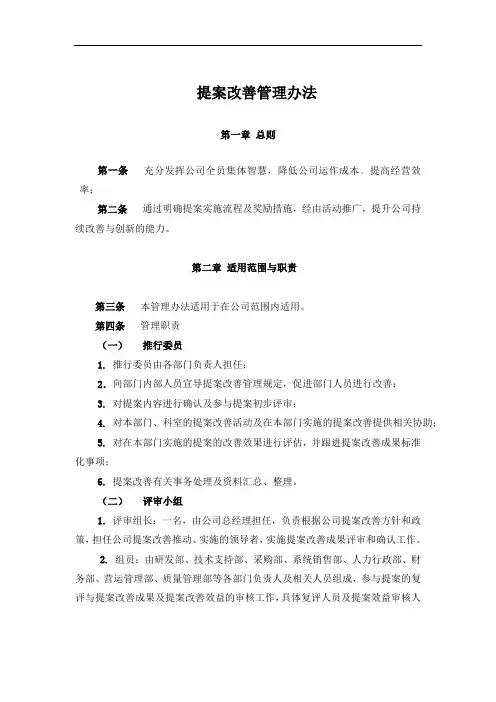 提案改善管理办法

第一章 总则

第一条　充分发挥公司全员集体智慧，降低公司运作成本、提高经营效率；

第二条　通过明确提案实施流程及奖励措施，经由活动推广，提升公司持续改善与创新的能力。

第二章 适用范围与职责

第三条　本管理办法适用于在公司范围内适用。

第四条　管理职责

（一）　推行委员

1. 推行委员由各部门负责人担任；

2. 向部门内部人员宣导提案改善管理规定，促进部门人员进行改善；

3. 对提案内容进行确认及参与提案初步评审；

4. 对本部门、科室的提案改善活动及在本部门实施的提案改善提供相关协助；

5. 对在本部门实施的提案的改善效果进行评估，并跟进提案改善成果标准化事项；

6. 提案改善有关事务处理及资料汇总、整理。

（二）　评审小组

1. 评审组长：一名，由公司总经理担任，负责根据公司提案改善方针和政策，担任公司提案改善推动、实施的领导者，实施提案改善成果评审和确认工作。

2. 组员：由研发部、技术支持部、采购部、系统销售部、人力行政部、财务部、营运管理部、质量管理部等各部门负责人及相关人员组成，参与提案的复评与提案改善成果及提案改善效益的审核工作，具体复评人员及提案效益审核人